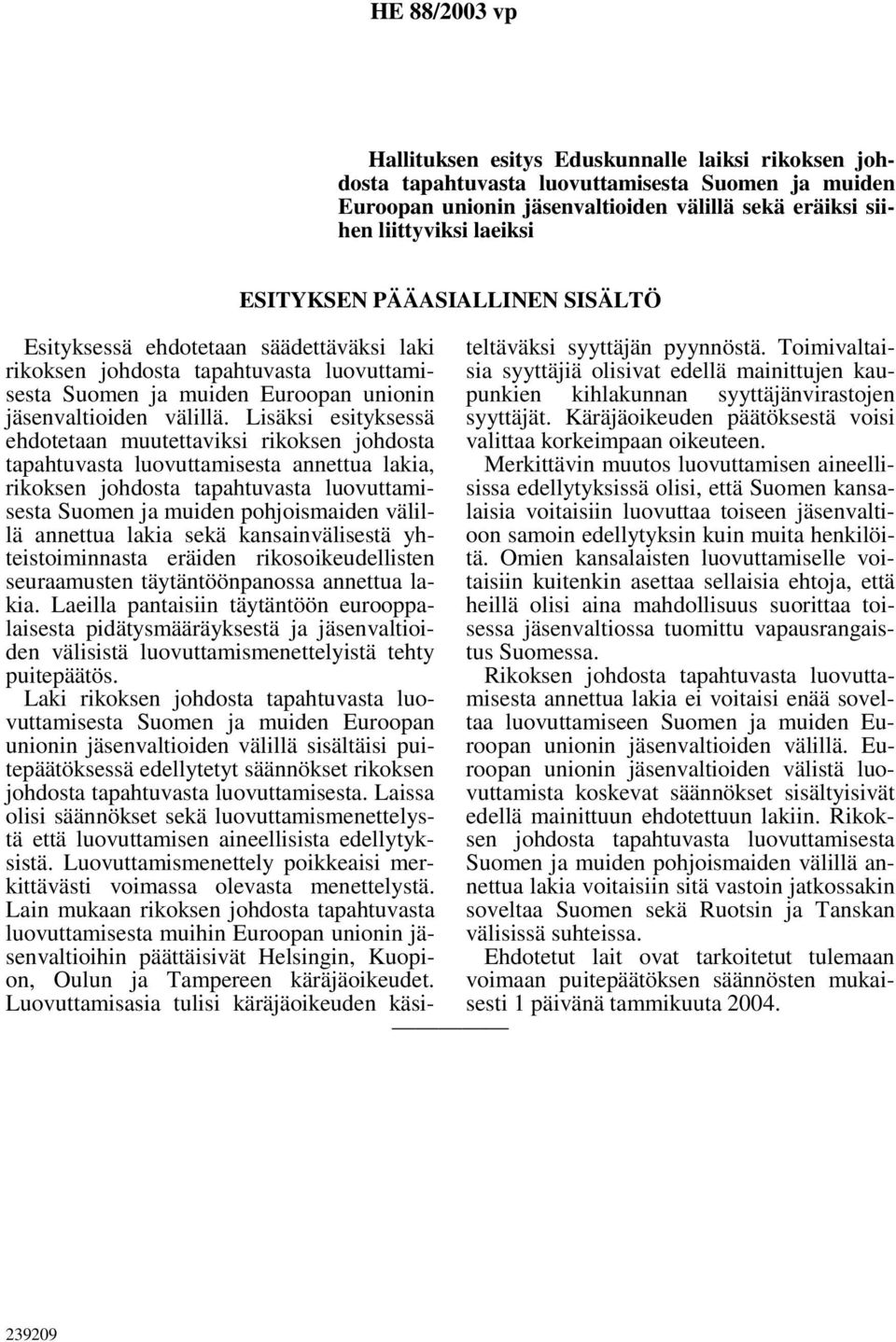 HE 88/2003 vp

Hallituksen esitys Eduskunnalle laiksi rikoksen johdosta tapahtuvasta luovuttamisesta Suomen ja muiden Euroopan unionin jäsenvaltioiden välillä sekä eräiksi siihen liittyviksi laeiksi

ESITYKSEN PÄÄASIALLINEN SISÄLTÖ

Esityksessä ehdotetaan säädettäväksi laki rikoksen johdosta tapahtuvasta luovuttamisesta Suomen ja muiden Euroopan unionin jäsenvaltioiden välillä. Lisäksi esityksessä ehdotetaan muutettaviksi rikoksen johdosta tapahtuvasta luovuttamisesta annettua lakia, rikoksen johdosta tapahtuvasta luovuttamisesta Suomen ja muiden pohjoismaiden välillä annettua lakia sekä kansainvälisestä yhteistoiminnasta eräiden rikosoikeudellisten seuraamusten täytäntöönpanossa annettua lakia. Laeilla pantaisiin täytäntöön eurooppalaisesta pidätysmääräyksestä ja jäsenvaltioiden välisistä luovuttamismenettelyistä tehty puitepäätös.

Laki rikoksen johdosta tapahtuvasta luovuttamisesta Suomen ja muiden Euroopan unionin jäsenvaltioiden välillä sisältäisi puitepäätöksessä edellytetyt säännökset rikoksen johdosta tapahtuvasta luovuttamisesta. Laissa olisi säännökset sekä luovuttamismenettelystä että luovuttamisen aineellisista edellytyksistä. Luovuttamismenettely poikkeaisi merkittävästi voimassa olevasta menettelystä. Lain mukaan rikoksen johdosta tapahtuvasta luovuttamisesta muihin Euroopan unionin jäsenvaltioihin päättäisivät Helsingin, Kuopion, Oulun ja Tampereen käräjäoikeudet. Luovuttamisasia tulisi käräjäoikeuden käsiteltäväksi syyttäjän pyynnöstä. Toimivaltaisia syyttäjiä olisivat edellä mainittujen kaupunkien kihlakunnan syyttäjänvirastojen syyttäjät. Käräjäoikeuden päätöksestä voisi valittaa korkeimpaan oikeuteen.

Merkittävin muutos luovuttamisen aineellisissa edellytyksissä olisi, että Suomen kansalaisia voitaisiin luovuttaa toiseen jäsenvaltioon samoin edellytyksin kuin muita henkilöitä. Omien kansalaisten luovuttamiselle voitaisiin kuitenkin asettaa sellaisia ehtoja, että heillä olisi aina mahdollisuus suorittaa toisessa jäsenvaltiossa tuomittu vapausrangaistus Suomessa.

Rikoksen johdosta tapahtuvasta luovuttamisesta annettua lakia ei voitaisi enää soveltaa luovuttamiseen Suomen ja muiden Euroopan unionin jäsenvaltioiden välillä. Euroopan unionin jäsenvaltioiden välistä luovuttamista koskevat säännökset sisältyisivät edellä mainittuun ehdotettuun lakiin. Rikoksen johdosta tapahtuvasta luovuttamisesta Suomen ja muiden pohjoismaiden välillä annettua lakia voitaisiin sitä vastoin jatkossakin soveltaa Suomen sekä Ruotsin ja Tanskan välisissä suhteissa.

Ehdotetut lait ovat tarkoitetut tulemaan voimaan puitepäätöksen säännösten mukaisesti 1 päivänä tammikuuta 2004.

239209